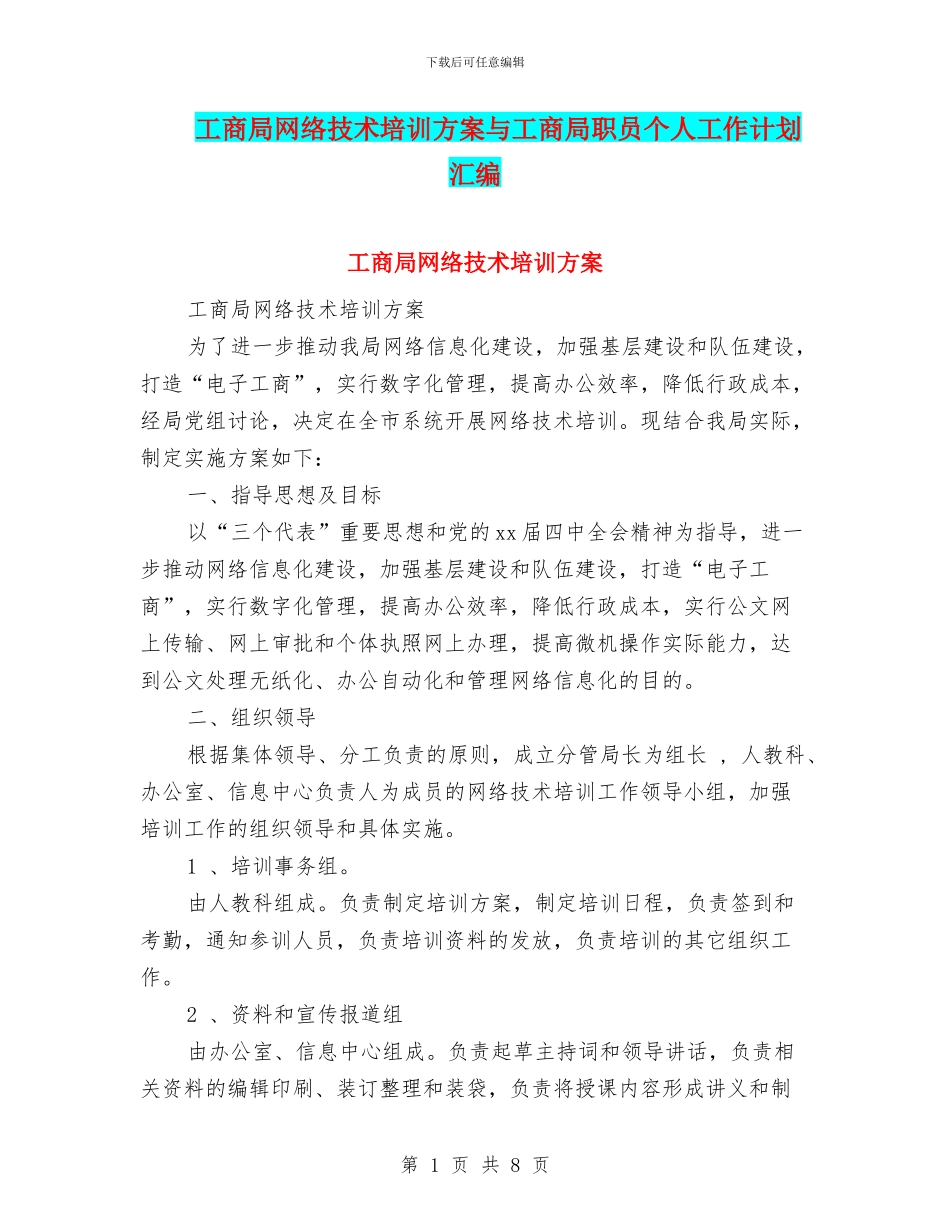 下载后可任意编辑

工商局网络技术培训方案与工商局职员个人工作计划汇编

工商局网络技术培训方案

工商局网络技术培训方案

为了进一步推动我局网络信息化建设，加强基层建设和队伍建设，打造“电子工商”，实行数字化管理，提高办公效率，降低行政成本，经局党组讨论，决定在全市系统开展网络技术培训。现结合我局实际，制定实施方案如下：

一、指导思想及目标

以“三个代表”重要思想和党的xx届四中全会精神为指导，进一步推动网络信息化建设，加强基层建设和队伍建设，打造“电子工商”，实行数字化管理，提高办公效率，降低行政成本，实行公文网上传输、网上审批和个体执照网上办理，提高微机操作实际能力，达到公文处理无纸化、办公自动化和管理网络信息化的目的。

二、组织领导

根据集体领导、分工负责的原则，成立分管局长为组长 ，人教科、办公室、信息中心负责人为成员的网络技术培训工作领导小组，加强培训工作的组织领导和具体实施。

1 、培训事务组。

由人教科组成。负责制定培训方案，制定培训日程，负责签到和考勤，通知参训人员，负责培训资料的发放，负责培训的其它组织工作。

2 、资料和宣传报道组

由办公室、信息中心组成。负责起草主持词和领导讲话，负责相关资料的编辑印刷、装订整理和装袋，负责将授课内容形成讲义和制

第 1 页 共 8 页